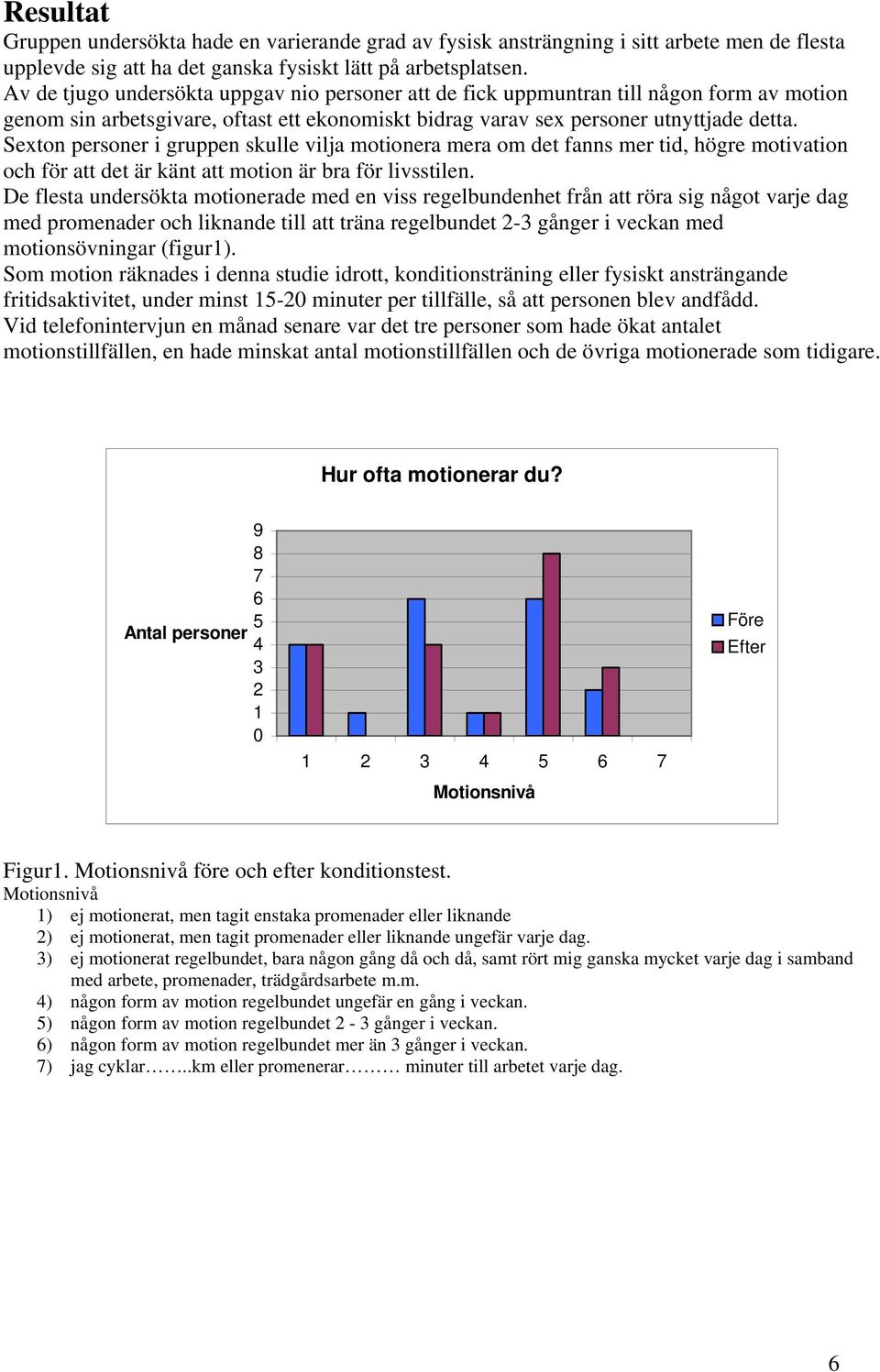 Resultat
Gruppen undersökta hade en varierande grad av fysisk ansträngning i sitt arbete men de flesta upplevde sig att ha det ganska fysiskt lätt på arbetsplatsen.
Av de tjugo undersökta uppgav nio personer att de fick uppmuntran till någon form av motion genom sin arbetsgivare, oftast ett ekonomiskt bidrag varav sex personer utnyttjade detta.
Sexton personer i gruppen skulle vilja motionera mera om det fanns mer tid, högre motivation och för att det är känt att motion är bra för livsstilen.
De flesta undersökta motionerade med en viss regelbundenhet från att röra sig något varje dag med promenader och liknande till att träna regelbundet 2-3 gånger i veckan med motionsövningar (figur1).
Som motion räknades i denna studie idrott, konditionsträning eller fysiskt ansträngande fritidsaktivitet, under minst 15-20 minuter per tillfälle, så att personen blev andfådd.
Vid telefonintervjun en månad senare var det tre personer som hade ökat antalet motionstillfällen, en hade minskat antal motionstillfällen och de övriga motionerade som tidigare.

Hur ofta motionerar du?

Antal personer
9
8
7
6
5
4
3
2
1
0

1 2 3 4 5 6 7
Motionsnivå

Före
Efter

Figur1. Motionsnivå före och efter konditionstest.
Motionsnivå
1) ej motionerat, men tagit enstaka promenader eller liknande
2) ej motionerat, men tagit promenader eller liknande ungefär varje dag.
3) ej motionerat regelbundet, bara någon gång då och då, samt rört mig ganska mycket varje dag i samband med arbete, promenader, trädgårdsarbete m.m.
4) någon form av motion regelbundet ungefär en gång i veckan.
5) någon form av motion regelbundet 2 - 3 gånger i veckan.
6) någon form av motion regelbundet mer än 3 gånger i veckan.
7) jag cyklar……..km eller promenerar……… minuter till arbetet varje dag.

6